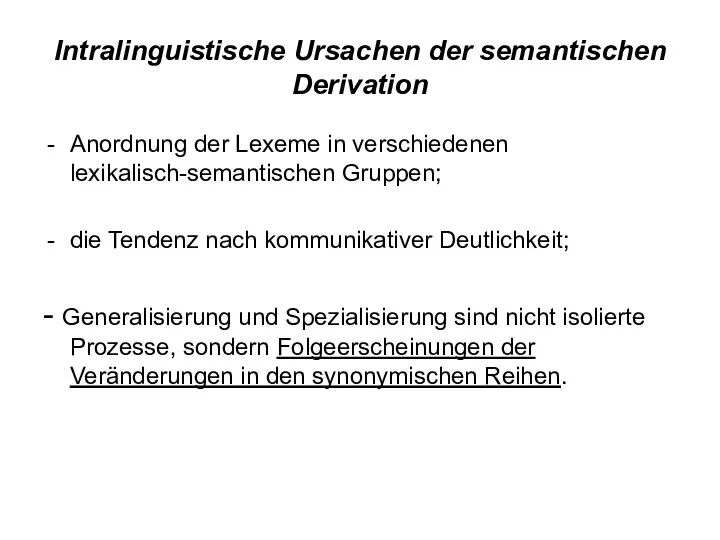 Intralinguistische Ursachen der semantischen Derivation

- Anordnung der Lexeme in verschiedenen lexikalisch-semantischen Gruppen;

- die Tendenz nach kommunikativer Deutlichkeit;

- Generalisierung und Spezialisierung sind nicht isolierte Prozesse, sondern Folgeerscheinungen der Veränderungen in den synonymischen Reihen.